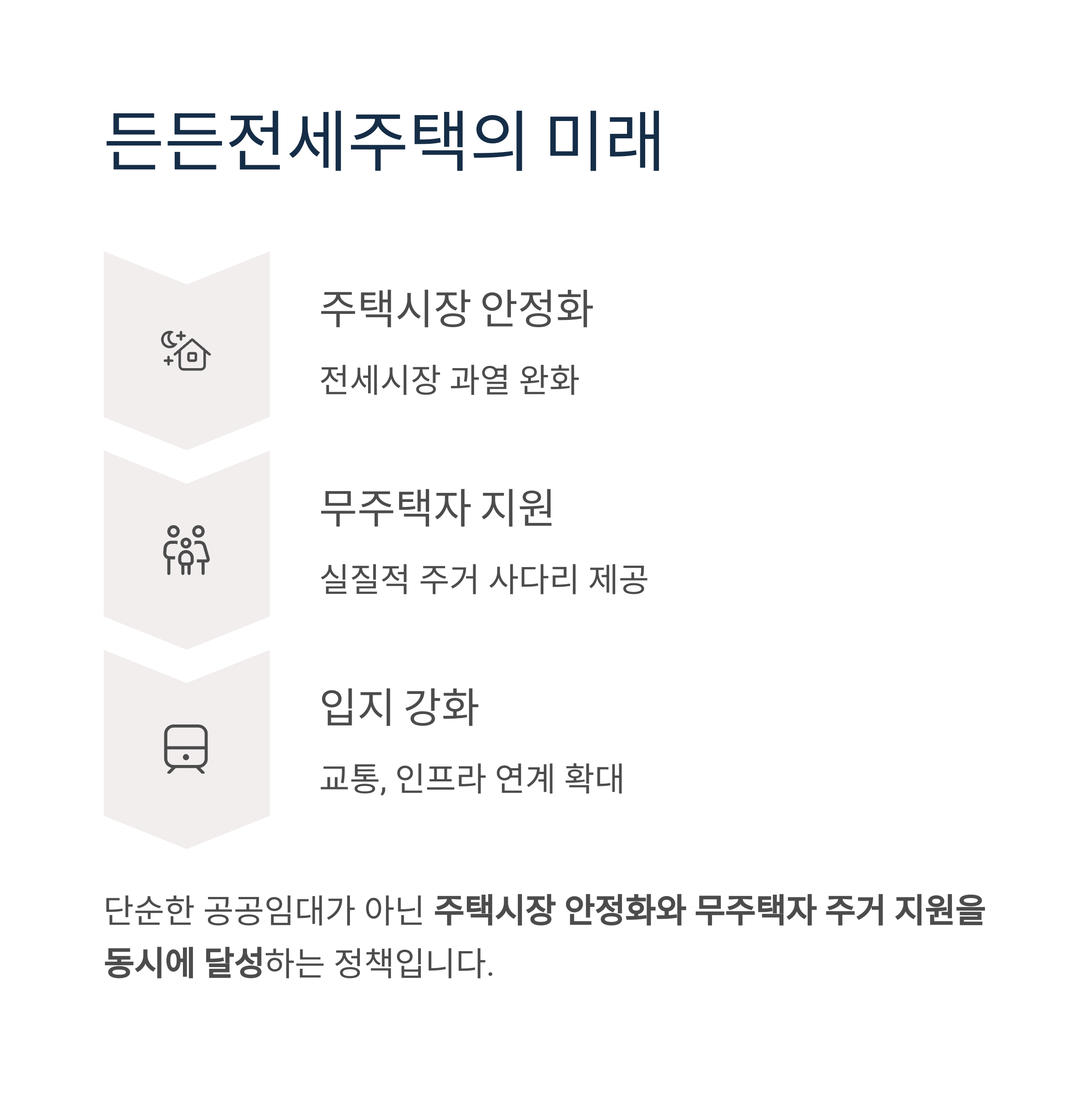 든든전세주택의 미래

주택시장 안정화

전세시장 과열 완화

무주택자 지원

실질적 주거 사다리 제공

입지 강화

교통, 인프라 연계 확대

단순한 공공임대가 아닌 주택시장 안정화와 무주택자 주거 지원을 동시에 달성하는 정책입니다.